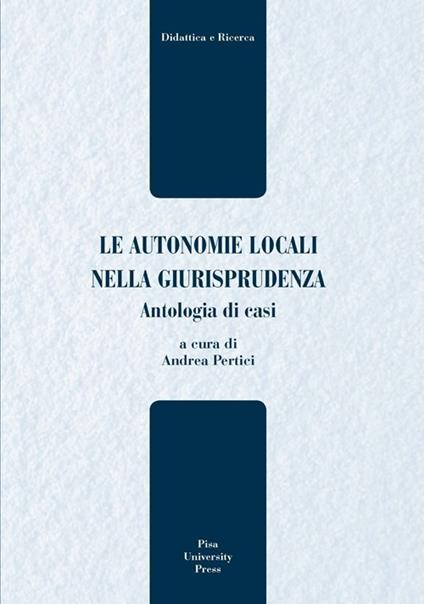 Didattica e Ricerca

LE AUTONOMIE LOCALI
NELLA GIURISPRUDENZA
Antologia di casi

a cura di
Andrea Pertici

Pisa
University
Press